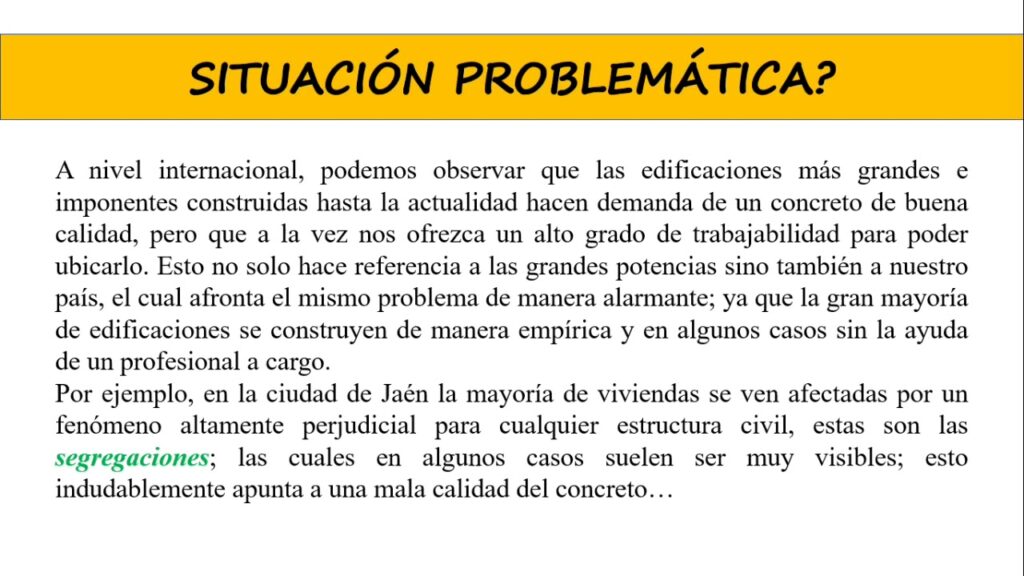 SITUACIÓN PROBLEMÁTICA?

A nivel internacional, podemos observar que las edificaciones más grandes e imponentes construidas hasta la actualidad hacen demanda de un concreto de buena calidad, pero que a la vez nos ofrezca un alto grado de trabajabilidad para poder ubicarlo. Esto no solo hace referencia a las grandes potencias sino también a nuestro país, el cual afronta el mismo problema de manera alarmante; ya que la gran mayoría de edificaciones se construyen de manera empírica y en algunos casos sin la ayuda de un profesional a cargo.
Por ejemplo, en la ciudad de Jaén la mayoría de viviendas se ven afectadas por un fenómeno altamente perjudicial para cualquier estructura civil, estas son las segregaciones; las cuales en algunos casos suelen ser muy visibles; esto indudablemente apunta a una mala calidad del concreto…